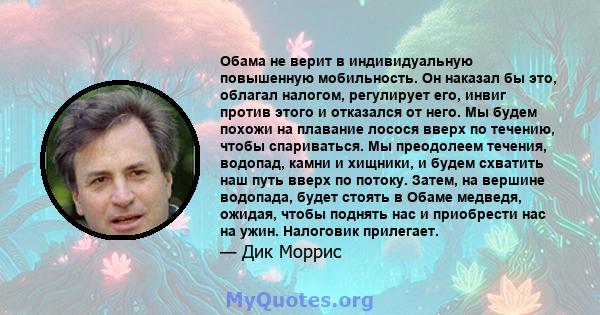 Обама не верит в индивидуальную повышенную мобильность. Он наказал бы это, облагал налогом, регулирует его, инвиг против этого и отказался от него. Мы будем похожи на плавание лосося вверх по течению, чтобы спариваться. Мы преодолеем течения, водопад, камни и хищники, и будем схватить наш путь вверх по потоку. Затем, на вершине водопада, будет стоять в Обаме медведя, ожидая, чтобы поднять нас и приобрести нас на ужин. Налоговик прилегает.

— Дик Моррис

MyQuotes.org